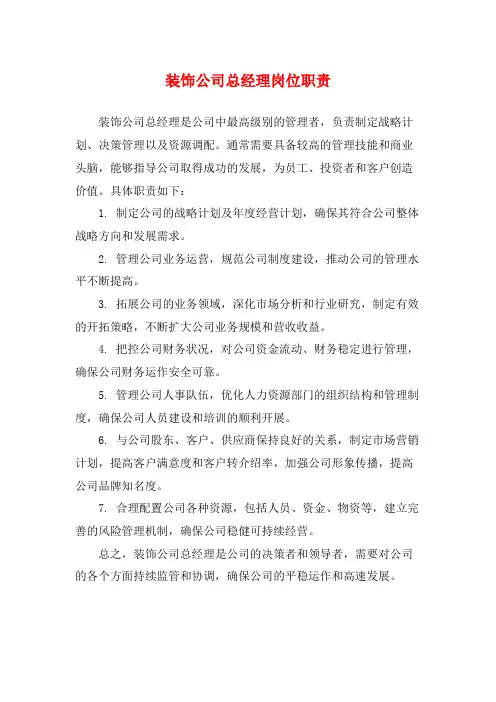 装饰公司总经理岗位职责

装饰公司总经理是公司中最高级别的管理者，负责制定战略计划、决策管理以及资源调配。通常需要具备较高的管理技能和商业头脑，能够指导公司取得成功的发展，为员工、投资者和客户创造价值。具体职责如下：

1. 制定公司的战略计划及年度经营计划，确保其符合公司整体战略方向和发展需求。

2. 管理公司业务运营，规范公司制度建设，推动公司的管理水平不断提高。

3. 拓展公司的业务领域，深化市场分析和行业研究，制定有效的开拓策略，不断扩大公司业务规模和营收收益。

4. 把控公司财务状况，对公司资金流动、财务稳定进行管理，确保公司财务运作安全可靠。

5. 管理公司人事队伍，优化人力资源部门的组织结构和管理制度，确保公司人员建设和培训的顺利开展。

6. 与公司股东、客户、供应商保持良好的关系，制定市场营销计划，提高客户满意度和客户转介绍率，加强公司形象传播，提高公司品牌知名度。

7. 合理配置公司各种资源，包括人员、资金、物资等，建立完善的风险管理机制，确保公司稳健可持续经营。

总之，装饰公司总经理是公司的决策者和领导者，需要对公司的各个方面持续监管和协调，确保公司的平稳运作和高速发展。